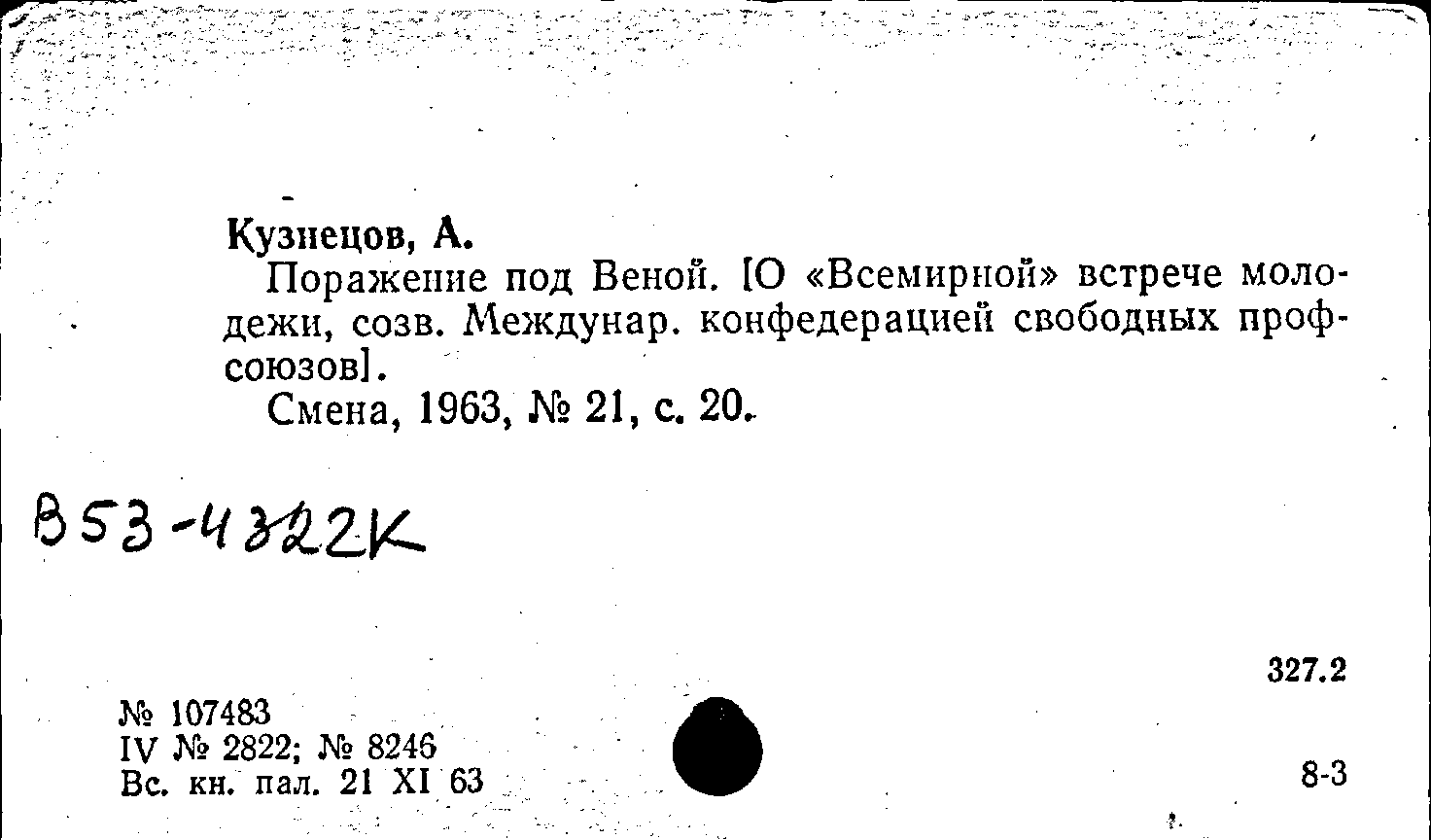 Кузнецов, А.

Поражение под Веной. [О «Всемирной» встрече молодежи, созв. Междунар. конфедерацией свободных профсоюзов].

Смена, 1963, № 21, с. 20.

В53-4322К

327.2

№ 107483
IV № 2822; № 8246
Вс. кн. пал. 21 XI 63

8-3